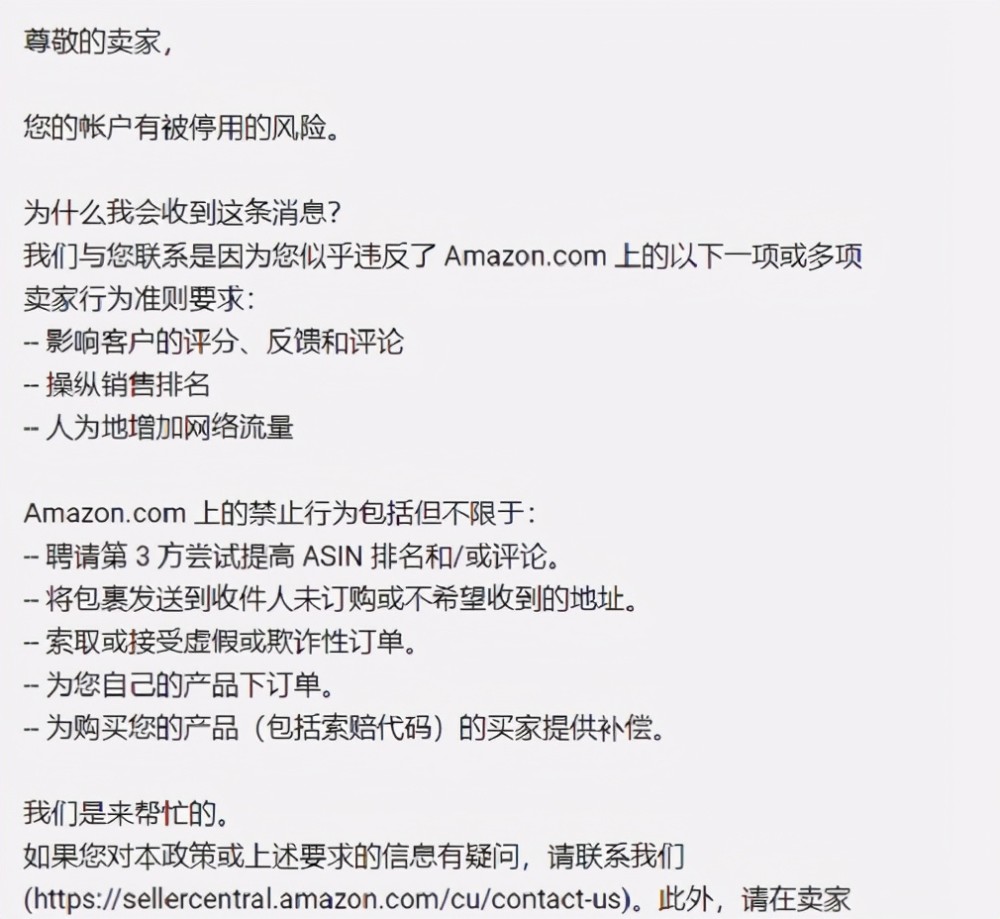 尊敬的卖家,

您的帐户有被停用的风险。

为什么我会收到这条消息?
我们与您联系是因为您似乎违反了 Amazon.com 上的以下一项或多项卖家行为准则要求:
-- 影响客户的评分、反馈和评论
-- 操纵销售排名
-- 人为地增加网络流量

Amazon.com 上的禁止行为包括但不限于:
-- 聘请第 3 方尝试提高 ASIN 排名和/或评论。
-- 将包裹发送到收件人未订购或不希望收到的地址。
-- 索取或接受虚假或欺诈性订单。
-- 为您自己的产品下订单。
-- 为购买您的产品(包括索赔代码)的买家提供补偿。

我们是来帮忙的。
如果您对本政策或上述要求的信息有疑问,请联系我们 (https://sellercentral.amazon.com/cu/contact-us)。此外,请在卖家